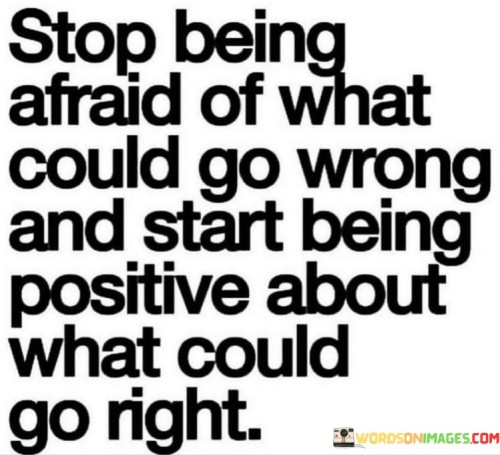 Stop being afraid of what could go wrong and start being positive about what could go right.

WORDSONIMAGES.COM